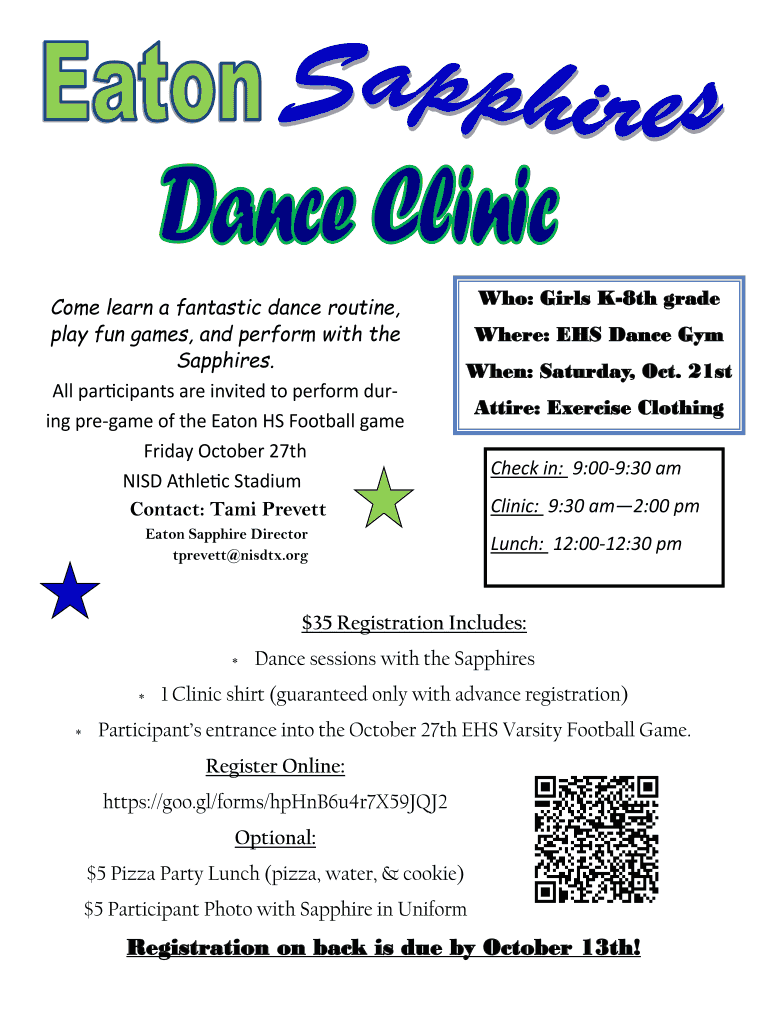 Eaton Sapphires

Dance Clinic

Come learn a fantastic dance routine, play fun games, and perform with the Sapphires.

All participants are invited to perform during pre-game of the Eaton HS Football game

Friday October 27th

NISD Athletic Stadium

Contact: Tami Prevett

Eaton Sapphire Director

tprevett@nisdtx.org

Who: Girls K-8th grade

Where: EHS Dance Gym

When: Saturday, Oct. 21st

Attire: Exercise Clothing

Check in: 9:00-9:30 am

Clinic: 9:30 am—2:00 pm

Lunch: 12:00-12:30 pm

$35 Registration Includes:

* Dance sessions with the Sapphires

* 1 Clinic shirt (guaranteed only with advance registration)

* Participant's entrance into the October 27th EHS Varsity Football Game.

Register Online:

https://goo.gl/forms/hpHnB6u4r7X59JQJ2

Optional:

$5 Pizza Party Lunch (pizza, water, & cookie)

$5 Participant Photo with Sapphire in Uniform

Registration on back is due by October 13th!